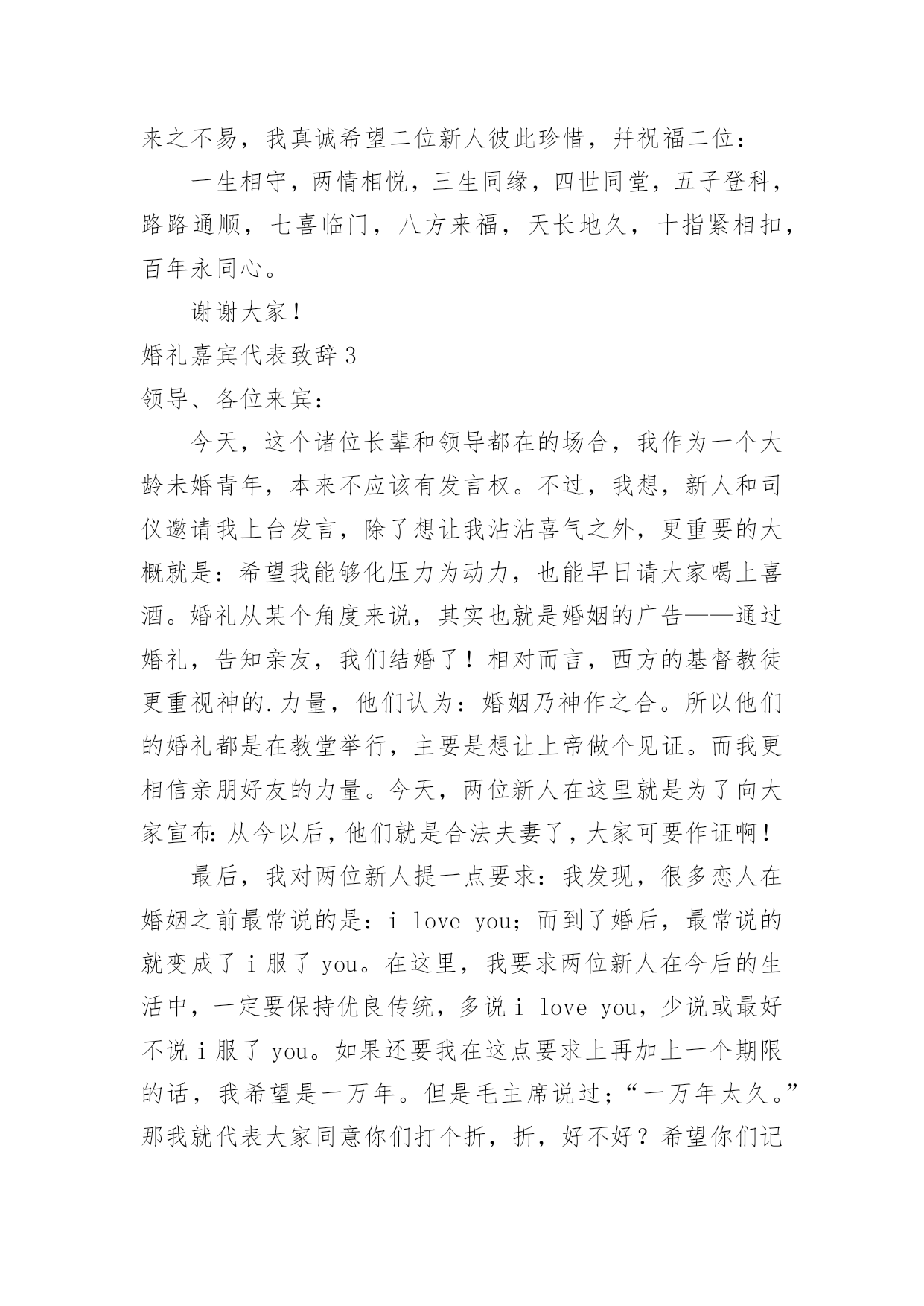 来之不易，我真诚希望二位新人彼此珍惜，并祝福二位：

一生相守，两情相悦，三生同缘，四世同堂，五子登科，路路通顺，七喜临门，八方来福，天长地久，十指紧相扣，百年永同心。

谢谢大家！

婚礼嘉宾代表致辞 3

领导、各位来宾：

今天，这个诸位长辈和领导都在的场合，我作为一个大龄未婚青年，本来不应该有发言权。不过，我想，新人和司仪邀请我上台发言，除了想让我沾沾喜气之外，更重要的大概就是：希望我能够化压力为动力，也能早日请大家喝上喜酒。婚礼从某个角度来说，其实也就是婚姻的广告——通过婚礼，告知亲友，我们结婚了！相对而言，西方的基督教徒更重视神的.力量，他们认为：婚姻乃神作之合。所以他们的婚礼都是在教堂举行，主要是想让上帝做个见证。而我更相信亲朋好友的力量。今天，两位新人在这里就是为了向大家宣布：从今以后，他们就是合法夫妻了，大家可要作证啊！

最后，我对两位新人提一点要求：我发现，很多恋人在婚姻之前最常说的是：i love you；而到了婚后，最常说的就变成了 i 服了 you。在这里，我要求两位新人在今后的生活中，一定要保持优良传统，多说 i love you，少说或最好不说 i 服了 you。如果还要我在这点要求上再加上一个期限的话，我希望是一万年。但是毛主席说过；“一万年太久。”那我就代表大家同意你们打个折，折，好不好？希望你们记